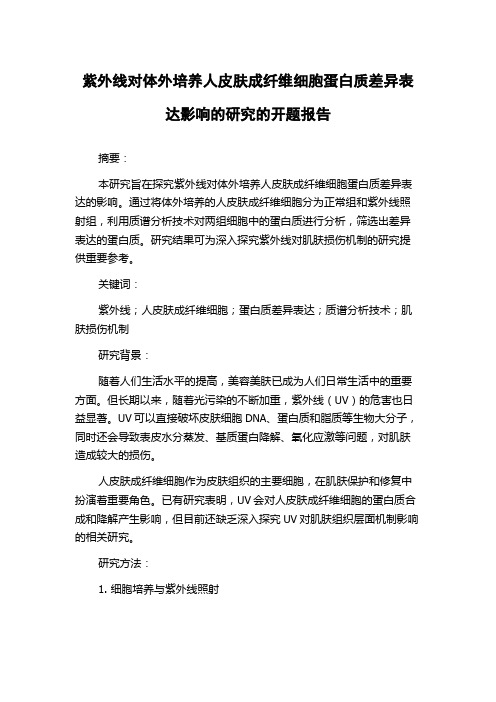 紫外线对体外培养人皮肤成纤维细胞蛋白质差异表达影响的研究的开题报告

摘要：

本研究旨在探究紫外线对体外培养人皮肤成纤维细胞蛋白质差异表达的影响。通过将体外培养的人皮肤成纤维细胞分为正常组和紫外线照射组，利用质谱分析技术对两组细胞中的蛋白质进行分析，筛选出差异表达的蛋白质。研究结果可为深入探究紫外线对肌肤损伤机制的研究提供重要参考。

关键词：

紫外线；人皮肤成纤维细胞；蛋白质差异表达；质谱分析技术；肌肤损伤机制

研究背景：

随着人们生活水平的提高，美容美肤已成为人们日常生活中的重要方面。但长期以来，随着光污染的不断加重，紫外线（UV）的危害也日益显著。UV 可以直接破坏皮肤细胞 DNA、蛋白质和脂质等生物大分子，同时还会导致表皮水分蒸发、基质蛋白降解、氧化应激等问题，对肌肤造成较大的损伤。

人皮肤成纤维细胞作为皮肤组织的主要细胞，在肌肤保护和修复中扮演着重要角色。已有研究表明，UV 会对人皮肤成纤维细胞的蛋白质合成和降解产生影响，但目前还缺乏深入探究 UV 对肌肤组织层面机制影响的相关研究。

研究方法：

1. 细胞培养与紫外线照射